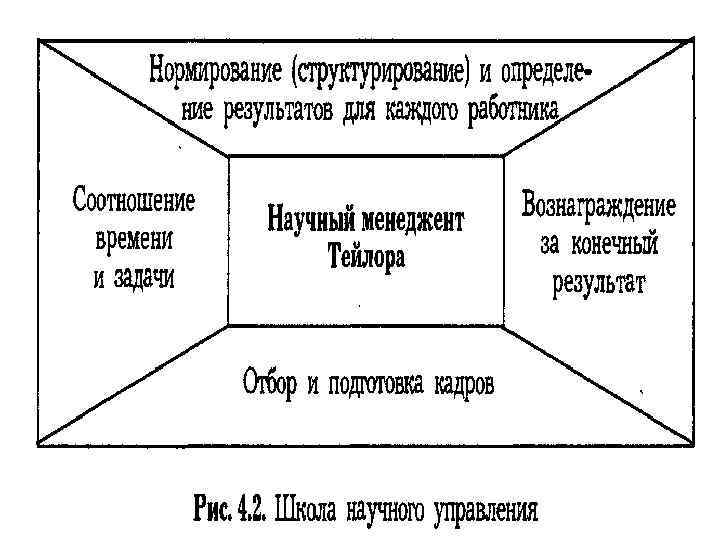 Нормирование (структурирование) и определение результатов для каждого работника

Соотношение времени и задачи

Научный менеджент Тейлора

Вознаграждение за конечный результат

Отбор и подготовка кадров

Рис. 4.2. Школа научного управления